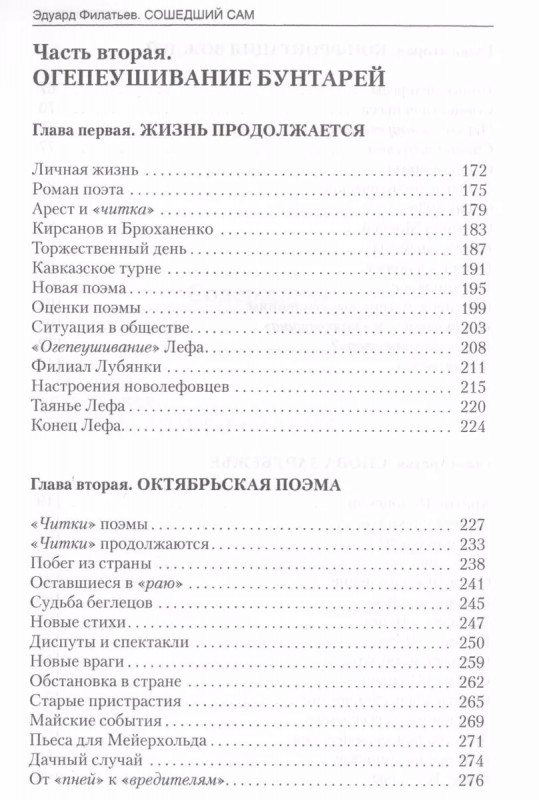 Эдуард Филатьев. СОШЕДШИЙ САМ

Часть вторая.
ОГЕПЕУШИВАНИЕ БУНТАРЕЙ

Глава первая. ЖИЗНЬ ПРОДОЛЖАЕТСЯ

Личная жизнь 172
Роман поэта 175
Арест и «читка» 179
Кирсанов и Брюханенко 183
Торжественный день 187
Кавказское турне 191
Новая поэма 195
Оценки поэмы 199
Ситуация в обществе 203
«Огепеушивание» Лефа 208
Филиал Лубянки 211
Настроения новолефовцев 215
Таянье Лефа 220
Конец Лефа 224

Глава вторая. ОКТЯБРЬСКАЯ ПОЭМА

«Читки» поэмы 227
«Читки» продолжаются 233
Побег из страны 238
Оставшиеся в «раю» 241
Судьба беглецов 245
Новые стихи 247
Диспуты и спектакли 250
Новые враги 259
Обстановка в стране 262
Старые пристрастия 265
Майские события 269
Пьеса для Мейерхольда 271
Дачный случай 274
От «пней» к «вредителям» 276